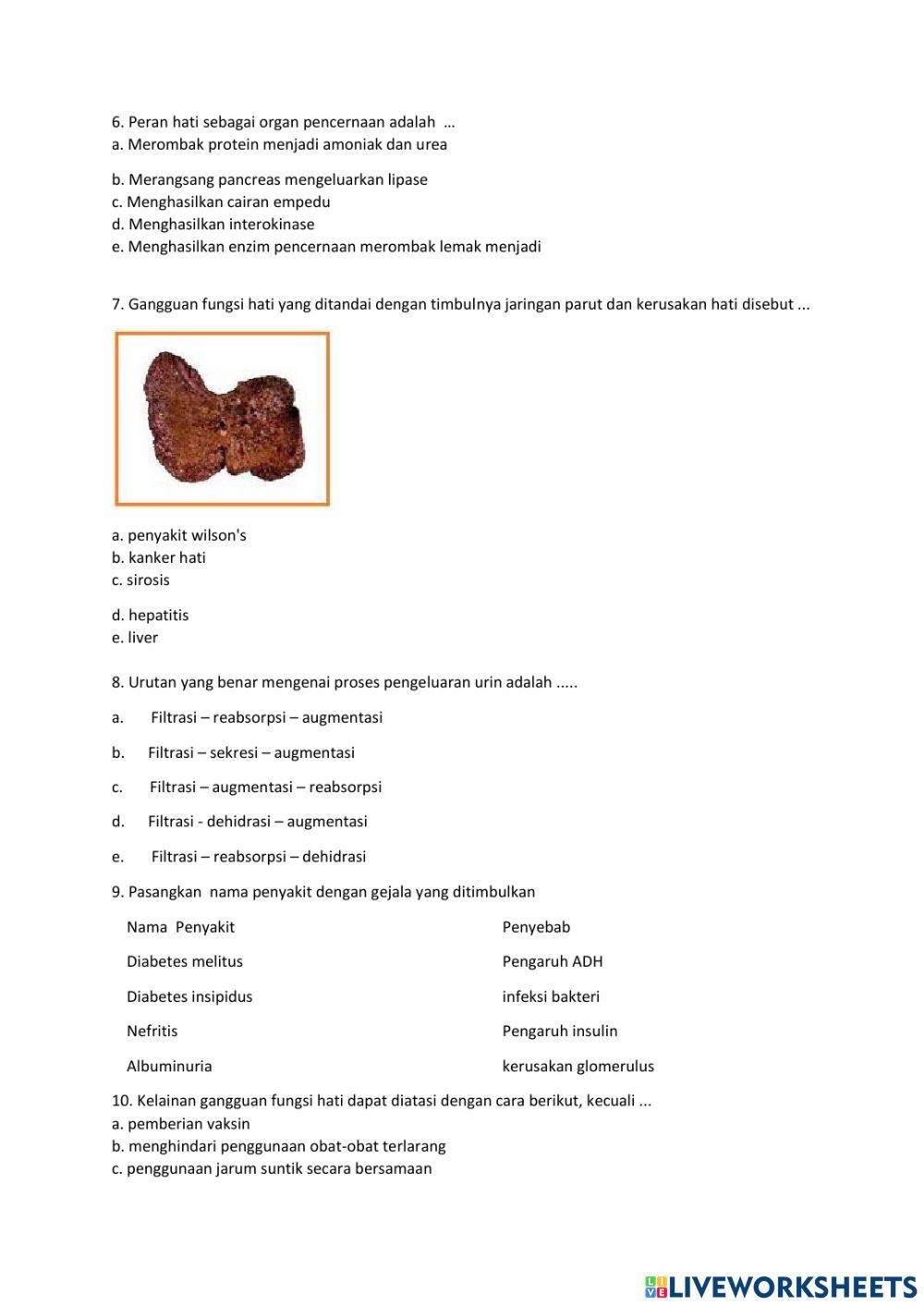 6. Peran hati sebagai organ pencernaan adalah ...
a. Merombak protein menjadi amoniak dan urea

b. Merangsang pancreas mengeluarkan lipase
c. Menghasilkan cairan empedu
d. Menghasilkan interokinase
e. Menghasilkan enzim pencernaan merombak lemak menjadi

7. Gangguan fungsi hati yang ditandai dengan timbulnya jaringan parut dan kerusakan hati disebut ...

a. penyakit wilson's
b. kanker hati
c. sirosis

d. hepatitis
e. liver

8. Urutan yang benar mengenai proses pengeluaran urin adalah .....

a. Filtrasi – reabsorpsi – augmentasi

b. Filtrasi – sekresi – augmentasi

c. Filtrasi – augmentasi – reabsorpsi

d. Filtrasi - dehidrasi – augmentasi

e. Filtrasi – reabsorpsi – dehidrasi

9. Pasangkan nama penyakit dengan gejala yang ditimbulkan

| Nama Penyakit | Penyebab |
|---|---|
| Diabetes melitus | Pengaruh ADH |
| Diabetes insipidus | infeksi bakteri |
| Nefritis | Pengaruh insulin |
| Albuminuria | kerusakan glomerulus |

10. Kelainan gangguan fungsi hati dapat diatasi dengan cara berikut, kecuali ...
a. pemberian vaksin
b. menghindari penggunaan obat-obat terlarang
c. penggunaan jarum suntik secara bersamaan

LIVEWORKSHEETS